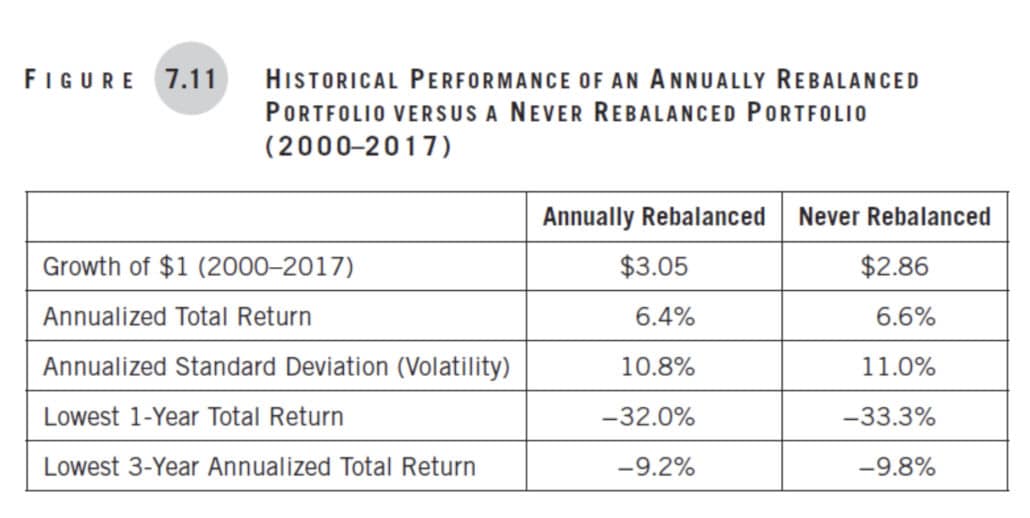 FIGURE 7.11 HISTORICAL PERFORMANCE OF AN ANNUALLY REBALANCED PORTFOLIO VERSUS A NEVER REBALANCED PORTFOLIO (2000–2017)

| | Annually Rebalanced | Never Rebalanced |
|---|---|---|
| Growth of \$1 (2000–2017) | \$3.05 | \$2.86 |
| Annualized Total Return | 6.4% | 6.6% |
| Annualized Standard Deviation (Volatility) | 10.8% | 11.0% |
| Lowest 1-Year Total Return | –32.0% | –33.3% |
| Lowest 3-Year Annualized Total Return | –9.2% | –9.8% |